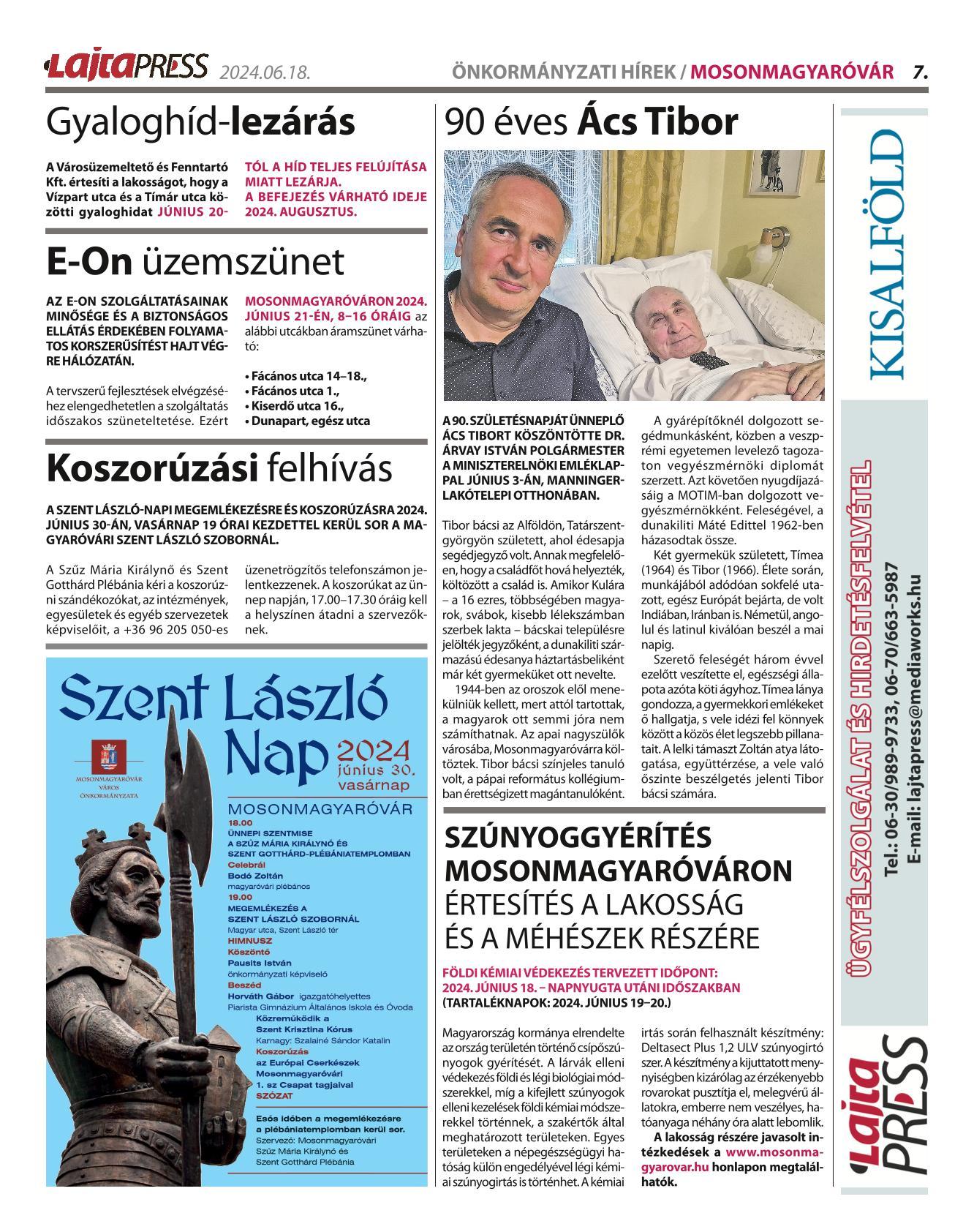 LajtaPRESS 2024.06.18. ÖNKORMÁNYZATI HÍREK / MOSONMAGYARÓVÁR 7.

Gyaloghíd-lezárás

A Városüzemeltető és Fenntartó Kft. értesíti a lakosságot, hogy a Vízpart utca és a Tímár utca közötti gyaloghidat JÚNIUS 20-TÓL A HÍD TELJES FELÚJÍTÁSA MIATT LEZÁRJA. A BEFEJEZÉS VÁRHATÓ IDEJE 2024. AUGUSZTUS.

E-On üzemszünet

AZ E-ON SZOLGÁLTATÁSAINAK MINŐSÉGE ÉS A BIZTONSÁGOS ELLÁTÁS ÉRDEKÉBEN FOLYAMATOS KORSZERŰSÍTÉST HAJT VÉGRE HÁLÓZATÁN.

A tervszerű fejlesztések elvégzéséhez elengedhetetlen a szolgáltatás időszakos szüneteltetése. Ezért MOSONMAGYARÓVÁRON 2024. JÚNIUS 21-ÉN, 8–16 ÓRÁIG az alábbi utcákban áramszünet várható:

• Fácános utca 14–18.,
• Fácános utca 1.,
• Kiserdő utca 16.,
• Dunapart, egész utca

Koszorúzási felhívás

A SZENT LÁSZLÓ-NAPI MEGEMLÉKEZÉSRE ÉS KOSZORÚZÁSRA 2024. JÚNIUS 30-ÁN, VASÁRNAP 19 ÓRAI KEZDETTEL KERÜL SOR A MAGYARÓVÁRI SZENT LÁSZLÓ SZOBORNÁL.

A Szűz Mária Királynő és Szent Gotthárd Plébánia kéri a koszorúzni szándékozókat, az intézmények, egyesületek és egyéb szervezetek képviselőit, a +36 96 205 050-es üzenetrögzítős telefonszámon jelentkezzenek. A koszorúkat az ünnep napján, 17.00–17.30 óráig kell a helyszínen átadni a szervezőknek.

Szent László Nap
2024 június 30. vasárnap
MOSONMAGYARÓVÁR VÁROS ÖNKORMÁNYZATA
MOSONMAGYARÓVÁR
18.00
ÜNNEPI SZENTMISE
A SZŰZ MÁRIA KIRÁLYNŐ ÉS SZENT GOTTHÁRD-PLÉBÁNIATEMPLOMBAN
Celebrál
Bodó Zoltán
magyaróvári plébános
19.00
MEGEMLÉKEZÉS A SZENT LÁSZLÓ SZOBORNÁL
Magyar utca, Szent László tér
HIMNUSZ
Köszöntő
Pausits István
önkormányzati képviselő
Beszéd
Horváth Gábor igazgatóhelyettes
Piarista Gimnázium Általános Iskola és Óvoda
Közreműködik a Szent Krisztina Kórus
Karnagy: Szalainé Sándor Katalin
Koszorúzás
az Európai Cserkészek Mosonmagyaróvári 1. sz Csapat tagjaival
SZÓZAT
Esős időben a megemlékezésre a plébániatemplomban kerül sor.
Szervező: Mosonmagyaróvári Szűz Mária Királynő és Szent Gotthárd Plébánia

90 éves Ács Tibor

A 90. SZÜLETÉSNAPJÁT ÜNNEPLŐ ÁCS TIBORT KÖSZÖNTÖTTE DR. ÁRVAY ISTVÁN POLGÁRMESTER A MINISZTERELNÖKI EMLÉKLAPPAL JÚNIUS 3-ÁN, MANNINGER-LAKÓTELEPI OTTHONÁBAN.

Tibor bácsi az Alföldön, Tatárszentgyörgyön született, ahol édesapja segédjegyző volt. Annak megfelelően, hogy a családfőt hová helyezték, költözött a család is. Amikor Kulára – a 16 ezres, többségében magyarok, svábok, kisebb lélekszámban szerbek lakta – bácskai településre jelölték jegyzőként, a dunakiliti származású édesanya háztartásbeliként már két gyermeküket ott nevelte.

1944-ben az oroszok elől menekülniük kellett, mert attól tartottak, a magyarok ott semmi jóra nem számíthatnak. Az apai nagyszülők városába, Mosonmagyaróvárra költöztek. Tibor bácsi színjeles tanuló volt, a pápai református kollégiumban érettségizett magántanulóként.

A gyárépítőknél dolgozott segédmunkásként, közben a veszprémi egyetemen levelező tagozaton vegyészmérnöki diplomát szerzett. Azt követően nyugdíjazásáig a MOTIM-ban dolgozott vegyészmérnökként. Feleségével, a dunakiliti Máté Edittel 1962-ben házasodtak össze.

Két gyermekük született, Tímea (1964) és Tibor (1966). Élete során, munkájából adódóan sokfelé utazott, egész Európát bejárta, de volt Indiában, Iránban is. Németül, angolul és latinul kiválóan beszél a mai napig.

Szerető feleségét három évvel ezelőtt veszítette el, egészségi állapota azóta köti ágyhoz. Tímea lánya gondozza, a gyermekkori emlékeket ő hallgatja, s vele idézi fel könnyek között a közös élet legszebb pillanatait. A lelki támaszt Zoltán atya látogatása, együttérzése, a vele való őszinte beszélgetés jelenti Tibor bácsi számára.

SZÚNYOGGYÉRÍTÉS MOSONMAGYARÓVÁRON
ÉRTESÍTÉS A LAKOSSÁG ÉS A MÉHÉSZEK RÉSZÉRE

FÖLDI KÉMIAI VÉDEKEZÉS TERVEZETT IDŐPONT: 2024. JÚNIUS 18. – NAPNYUGTA UTÁNI IDŐSZAKBAN
(TARTALÉKNAPOK: 2024. JÚNIUS 19–20.)

Magyarország kormánya elrendelte az ország területén történő csípőszúnyogok gyérítését. A lárvák elleni védekezés földi és légi biológiai módszerekkel, míg a kifejlett szúnyogok elleni kezelések földi kémiai módszerekkel történnek, a szakértők által meghatározott területeken. Egyes területeken a népegészségügyi hatóság külön engedélyével légi kémiai szúnyogirtás is történhet. A kémiai irtás során felhasznált készítmény: Deltasect Plus 1,2 ULV szúnyogirtó szer. A készítmény a kijuttatott mennyiségben kizárólag az érzékenyebb rovarokat pusztítja el, melegvérű állatokra, emberre nem veszélyes, hatóanyaga néhány óra alatt lebomlik.

A lakosság részére javasolt intézkedések a www.mosonmagyarovar.hu honlapon megtalálhatók.

KISALFÖLD

ÜGYFÉLSZOLGÁLAT ÉS HIRDETÉSFELVÉTEL
Tel.: 06-30/989-9733, 06-70/663-5987
E-mail: lajtapress@mediaworks.hu

Lajta PRESS